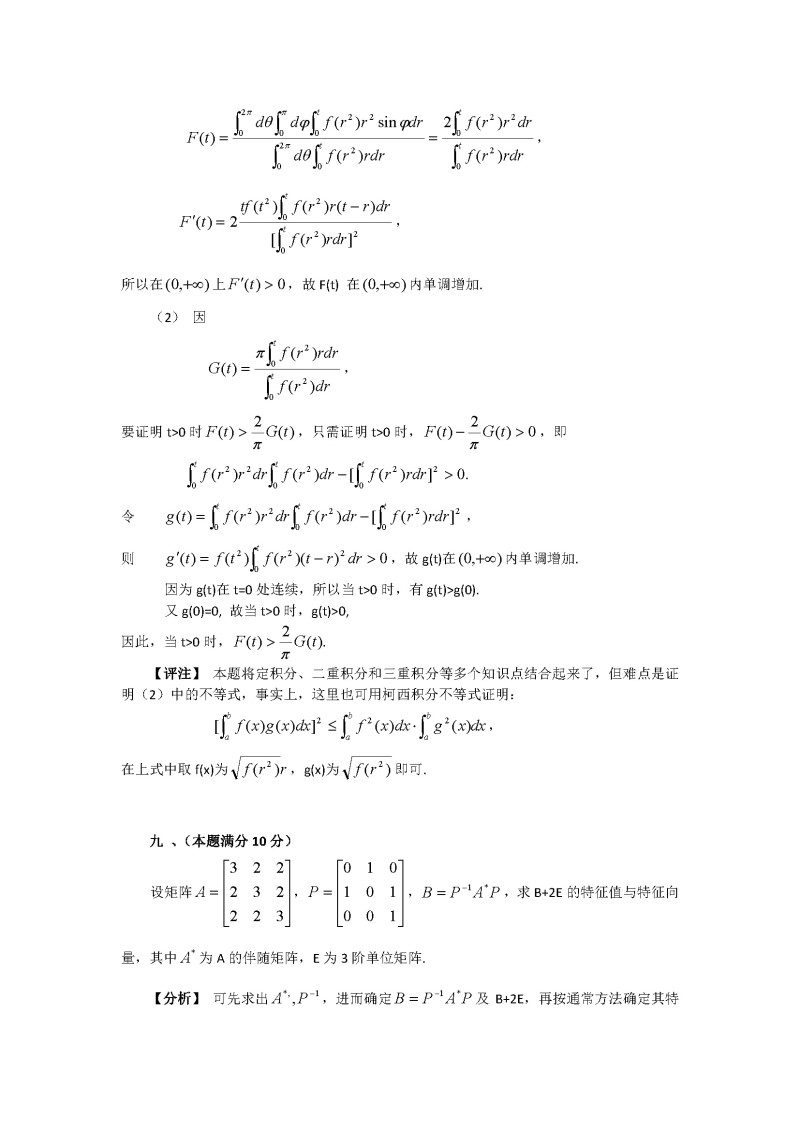 $F(t)=\frac{\int_0^{2\pi}d\theta\int_0^{\pi}d\varphi\int_0^t f(r^2)r^2\sin\varphi dr}{\int_0^{2\pi}d\theta\int_0^t f(r^2)rdr}=\frac{2\int_0^t f(r^2)r^2dr}{\int_0^t f(r^2)rdr}$，

$F'(t)=2\frac{tf(t^2)\int_0^t f(r^2)r(t-r)dr}{[\int_0^t f(r^2)rdr]^2}$，

所以在$(0,+\infty)$上$F'(t)>0$，故 F(t) 在$(0,+\infty)$内单调增加.

（2） 因

$G(t)=\frac{\pi\int_0^t f(r^2)rdr}{\int_0^t f(r^2)dr}$，

要证明 t>0 时$F(t)>\frac{2}{\pi}G(t)$，只需证明 t>0 时，$F(t)-\frac{2}{\pi}G(t)>0$，即

$\int_0^t f(r^2)r^2dr\int_0^t f(r^2)dr-[\int_0^t f(r^2)rdr]^2>0.$

令 $g(t)=\int_0^t f(r^2)r^2dr\int_0^t f(r^2)dr-[\int_0^t f(r^2)rdr]^2$，

则 $g'(t)=f(t^2)\int_0^t f(r^2)(t-r)^2dr>0$，故 g(t)在$(0,+\infty)$内单调增加.

因为 g(t)在 t=0 处连续，所以当 t>0 时，有 g(t)>g(0).

又 g(0)=0, 故当 t>0 时，g(t)>0,

因此，当 t>0 时，$F(t)>\frac{2}{\pi}G(t).$

【评注】 本题将定积分、二重积分和三重积分等多个知识点结合起来了，但难点是证明（2）中的不等式，事实上，这里也可用柯西积分不等式证明：

$[\int_a^b f(x)g(x)dx]^2\le\int_a^b f^2(x)dx\cdot\int_a^b g^2(x)dx$，

在上式中取 f(x)为$\sqrt{f(r^2)}r$，g(x)为$\sqrt{f(r^2)}$即可.

九 、(本题满分 10 分)

设矩阵$A=\begin{bmatrix}3&2&2\\2&3&2\\2&2&3\end{bmatrix}$，$P=\begin{bmatrix}0&1&0\\1&0&1\\0&0&1\end{bmatrix}$，$B=P^{-1}A^*P$，求 B+2E 的特征值与特征向量，其中$A^*$为 A 的伴随矩阵，E 为 3 阶单位矩阵.

【分析】 可先求出$A^*,P^{-1}$，进而确定$B=P^{-1}A^*P$及 B+2E，再按通常方法确定其特